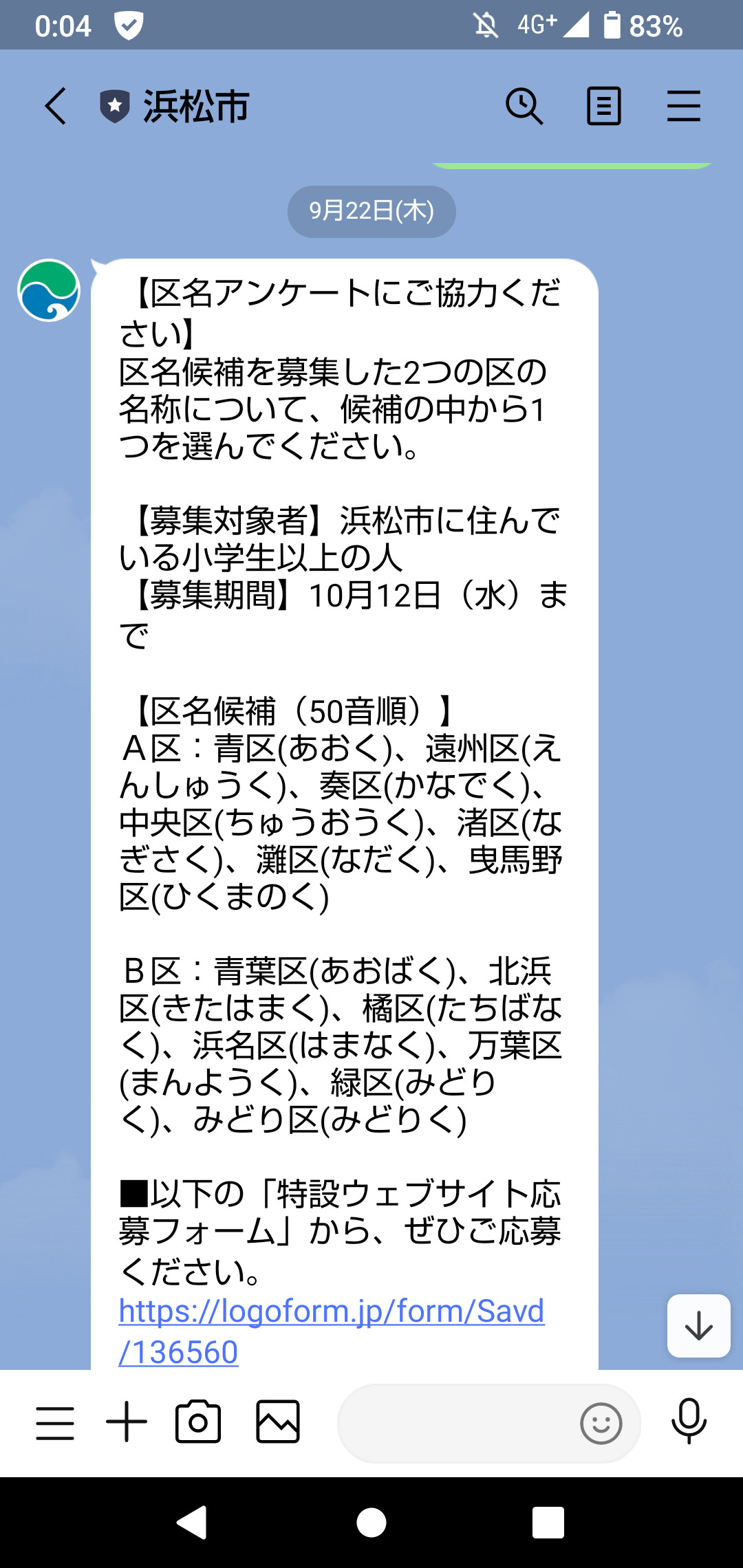 0:04 4G+ 83%

浜松市

9月22日(木)

【区名アンケートにご協力ください】
区名候補を募集した2つの区の名称について、候補の中から1つを選んでください。

【募集対象者】浜松市に住んでいる小学生以上の人
【募集期間】10月12日（水）まで

【区名候補（50音順）】
Ａ区：青区(あおく)、遠州区(えんしゅうく)、奏区(かなでく)、中央区(ちゅうおうく)、渚区(なぎさく)、灘区(なだく)、曳馬野区(ひくまのく)

Ｂ区：青葉区(あおばく)、北浜区(きたはまく)、橘区(たちばなく)、浜名区(はまなく)、万葉区(まんようく)、緑区(みどりく)、みどり区(みどりく)

■以下の「特設ウェブサイト応募フォーム」から、ぜひご応募ください。
https://logoform.jp/form/Savd/136560